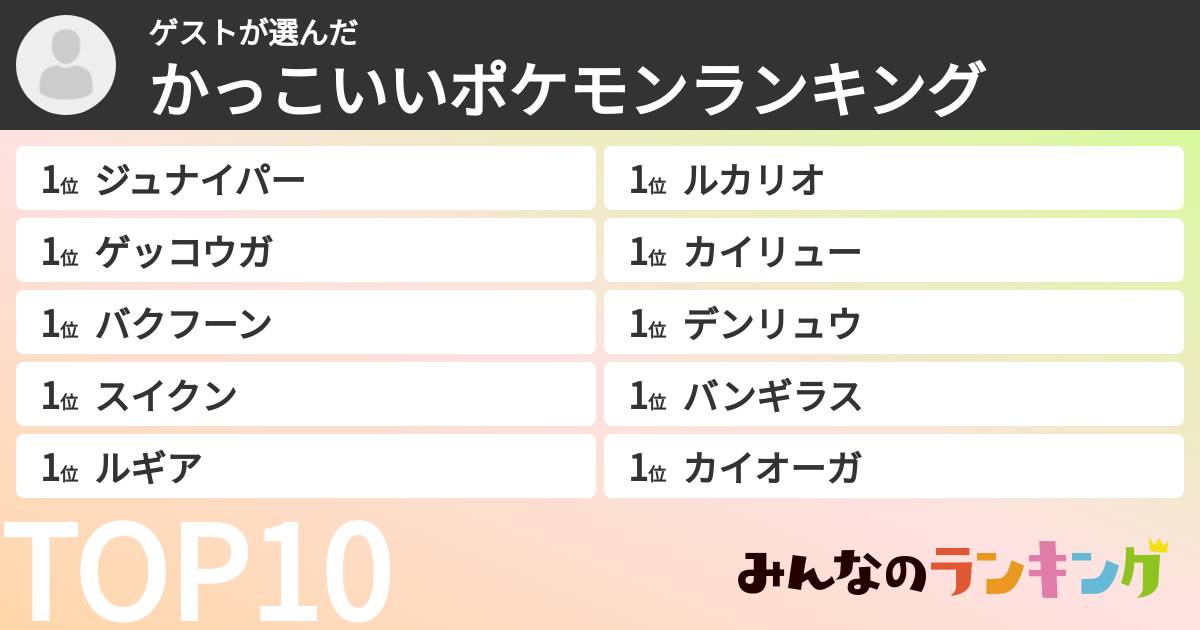 ゲストが選んだ
かっこいいポケモンランキング

1位 ジュナイパー
1位 ゲッコウガ
1位 バクフーン
1位 スイクン
1位 ルギア

1位 ルカリオ
1位 カイリュー
1位 デンリュウ
1位 バンギラス
1位 カイオーガ

TOP10

みんなのランキング